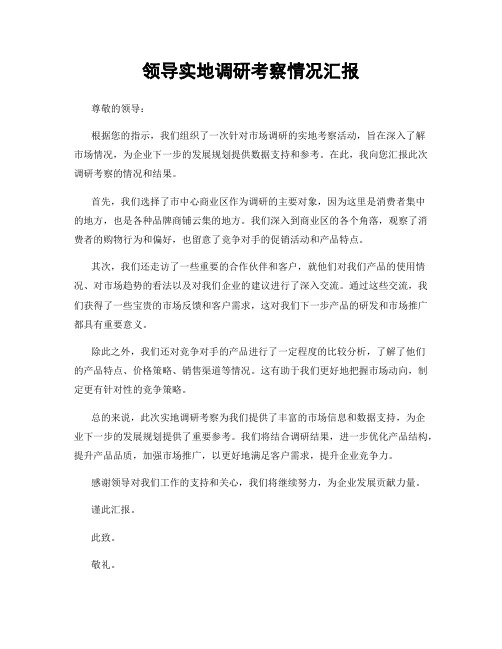 领导实地调研考察情况汇报

尊敬的领导：

根据您的指示，我们组织了一次针对市场调研的实地考察活动，旨在深入了解市场情况，为企业下一步的发展规划提供数据支持和参考。在此，我向您汇报此次调研考察的情况和结果。

首先，我们选择了市中心商业区作为调研的主要对象，因为这里是消费者集中的地方，也是各种品牌商铺云集的地方。我们深入到商业区的各个角落，观察了消费者的购物行为和偏好，也留意了竞争对手的促销活动和产品特点。

其次，我们还走访了一些重要的合作伙伴和客户，就他们对我们产品的使用情况、对市场趋势的看法以及对我们企业的建议进行了深入交流。通过这些交流，我们获得了一些宝贵的市场反馈和客户需求，这对我们下一步产品的研发和市场推广都具有重要意义。

除此之外，我们还对竞争对手的产品进行了一定程度的比较分析，了解了他们的产品特点、价格策略、销售渠道等情况。这有助于我们更好地把握市场动向，制定更有针对性的竞争策略。

总的来说，此次实地调研考察为我们提供了丰富的市场信息和数据支持，为企业下一步的发展规划提供了重要参考。我们将结合调研结果，进一步优化产品结构，提升产品品质，加强市场推广，以更好地满足客户需求，提升企业竞争力。

感谢领导对我们工作的支持和关心，我们将继续努力，为企业发展贡献力量。

谨此汇报。

此致。

敬礼。